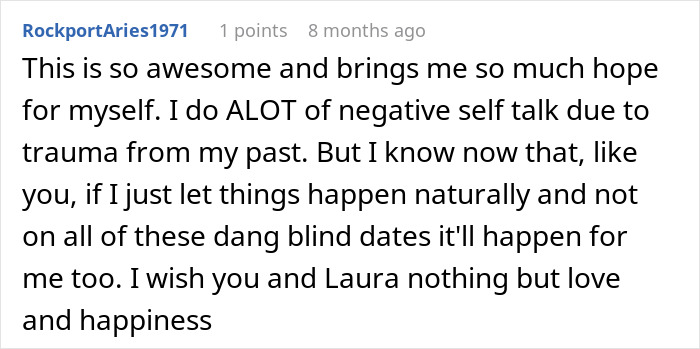 RockportAries1971 1 points 8 months ago

This is so awesome and brings me so much hope for myself. I do ALOT of negative self talk due to trauma from my past. But I know now that, like you, if I just let things happen naturally and not on all of these dang blind dates it'll happen for me too. I wish you and Laura nothing but love and happiness